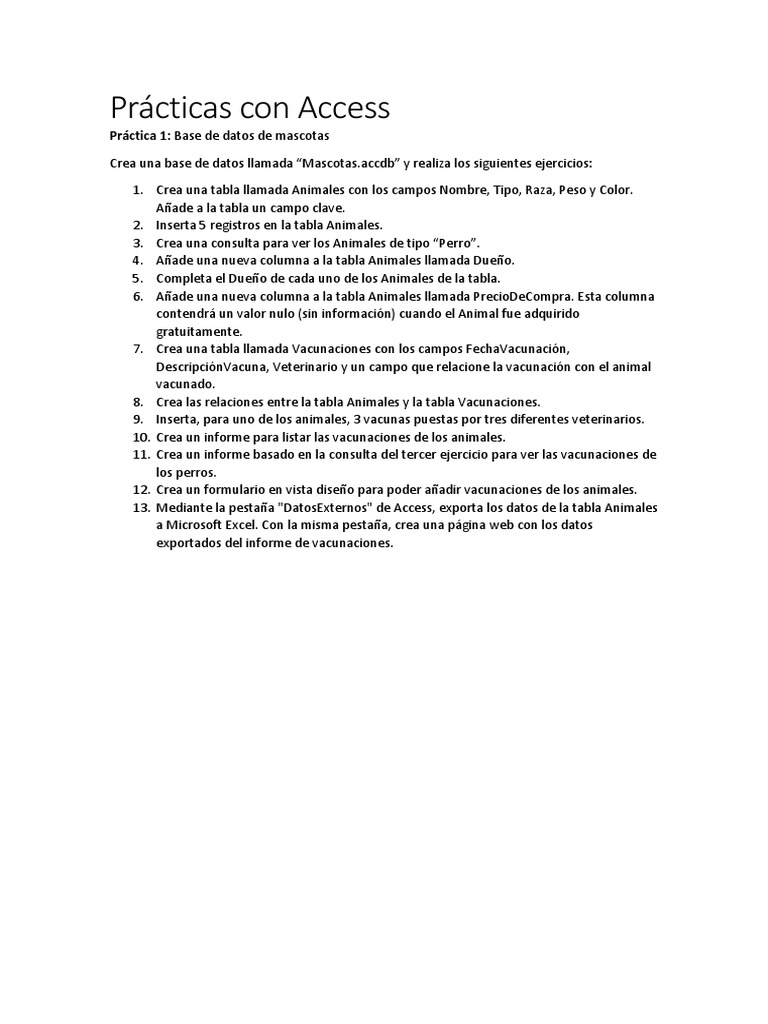 Prácticas con Access

Práctica 1: Base de datos de mascotas

Crea una base de datos llamada “Mascotas.accdb” y realiza los siguientes ejercicios:

1. Crea una tabla llamada Animales con los campos Nombre, Tipo, Raza, Peso y Color. Añade a la tabla un campo clave.
2. Inserta 5 registros en la tabla Animales.
3. Crea una consulta para ver los Animales de tipo “Perro”.
4. Añade una nueva columna a la tabla Animales llamada Dueño.
5. Completa el Dueño de cada uno de los Animales de la tabla.
6. Añade una nueva columna a la tabla Animales llamada PrecioDeCompra. Esta columna contendrá un valor nulo (sin información) cuando el Animal fue adquirido gratuitamente.
7. Crea una tabla llamada Vacunaciones con los campos FechaVacunación, DescripciónVacuna, Veterinario y un campo que relacione la vacunación con el animal vacunado.
8. Crea las relaciones entre la tabla Animales y la tabla Vacunaciones.
9. Inserta, para uno de los animales, 3 vacunas puestas por tres diferentes veterinarios.
10. Crea un informe para listar las vacunaciones de los animales.
11. Crea un informe basado en la consulta del tercer ejercicio para ver las vacunaciones de los perros.
12. Crea un formulario en vista diseño para poder añadir vacunaciones de los animales.
13. Mediante la pestaña "DatosExternos" de Access, exporta los datos de la tabla Animales a Microsoft Excel. Con la misma pestaña, crea una página web con los datos exportados del informe de vacunaciones.